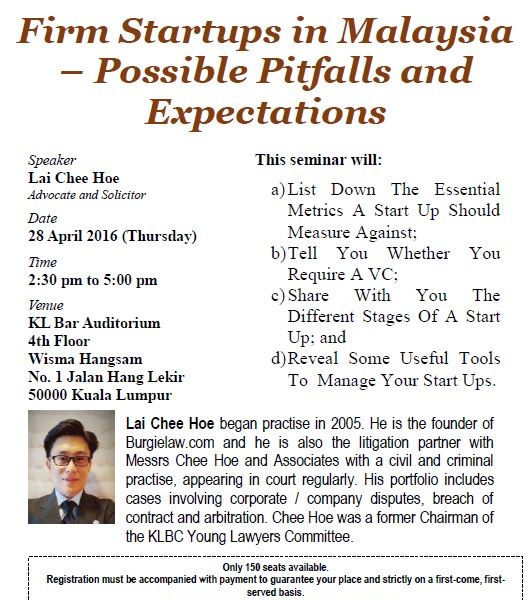 Firm Startups in Malaysia – Possible Pitfalls and Expectations

Speaker
Lai Chee Hoe
Advocate and Solicitor

Date
28 April 2016 (Thursday)

Time
2:30 pm to 5:00 pm

Venue
KL Bar Auditorium
4th Floor
Wisma Hangsam
No. 1 Jalan Hang Lekir
50000 Kuala Lumpur

This seminar will:

a) List Down The Essential Metrics A Start Up Should Measure Against;
b) Tell You Whether You Require A VC;
c) Share With You The Different Stages Of A Start Up; and
d) Reveal Some Useful Tools To Manage Your Start Ups.

Lai Chee Hoe began practise in 2005. He is the founder of Burgielaw.com and he is also the litigation partner with Messrs Chee Hoe and Associates with a civil and criminal practise, appearing in court regularly. His portfolio includes cases involving corporate / company disputes, breach of contract and arbitration. Chee Hoe was a former Chairman of the KLBC Young Lawyers Committee.

Only 150 seats available.
Registration must be accompanied with payment to guarantee your place and strictly on a first-come, first-served basis.